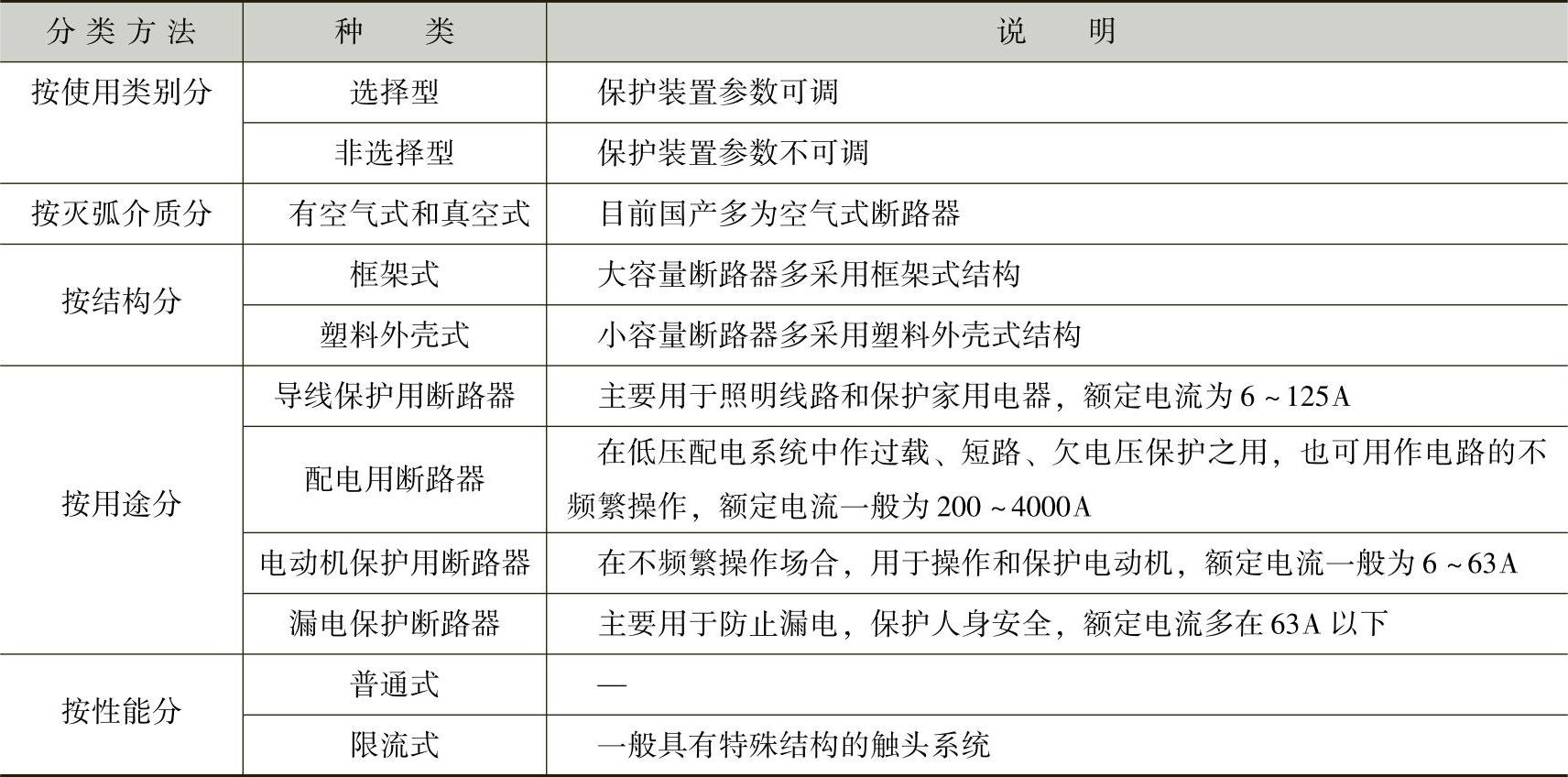 | 分类方法 | 种类 | 说明 |
|---|---|---|
| 按使用类别分 | 选择型 | 保护装置参数可调 |
|  | 非选择型 | 保护装置参数不可调 |
| 按灭弧介质分 | 有空气式和真空式 | 目前国产多为空气式断路器 |
| 按结构分 | 框架式 | 大容量断路器多采用框架式结构 |
|  | 塑料外壳式 | 小容量断路器多采用塑料外壳式结构 |
| 按用途分 | 导线保护用断路器 | 主要用于照明线路和保护家用电器，额定电流为6~125A |
|  | 配电用断路器 | 在低压配电系统中作过载、短路、欠电压保护之用，也可用作电路的不频繁操作，额定电流一般为200~4000A |
|  | 电动机保护用断路器 | 在不频繁操作场合，用于操作和保护电动机，额定电流一般为6~63A |
|  | 漏电保护断路器 | 主要用于防止漏电，保护人身安全，额定电流多在63A以下 |
| 按性能分 | 普通式 | — |
|  | 限流式 | 一般具有特殊结构的触头系统 |